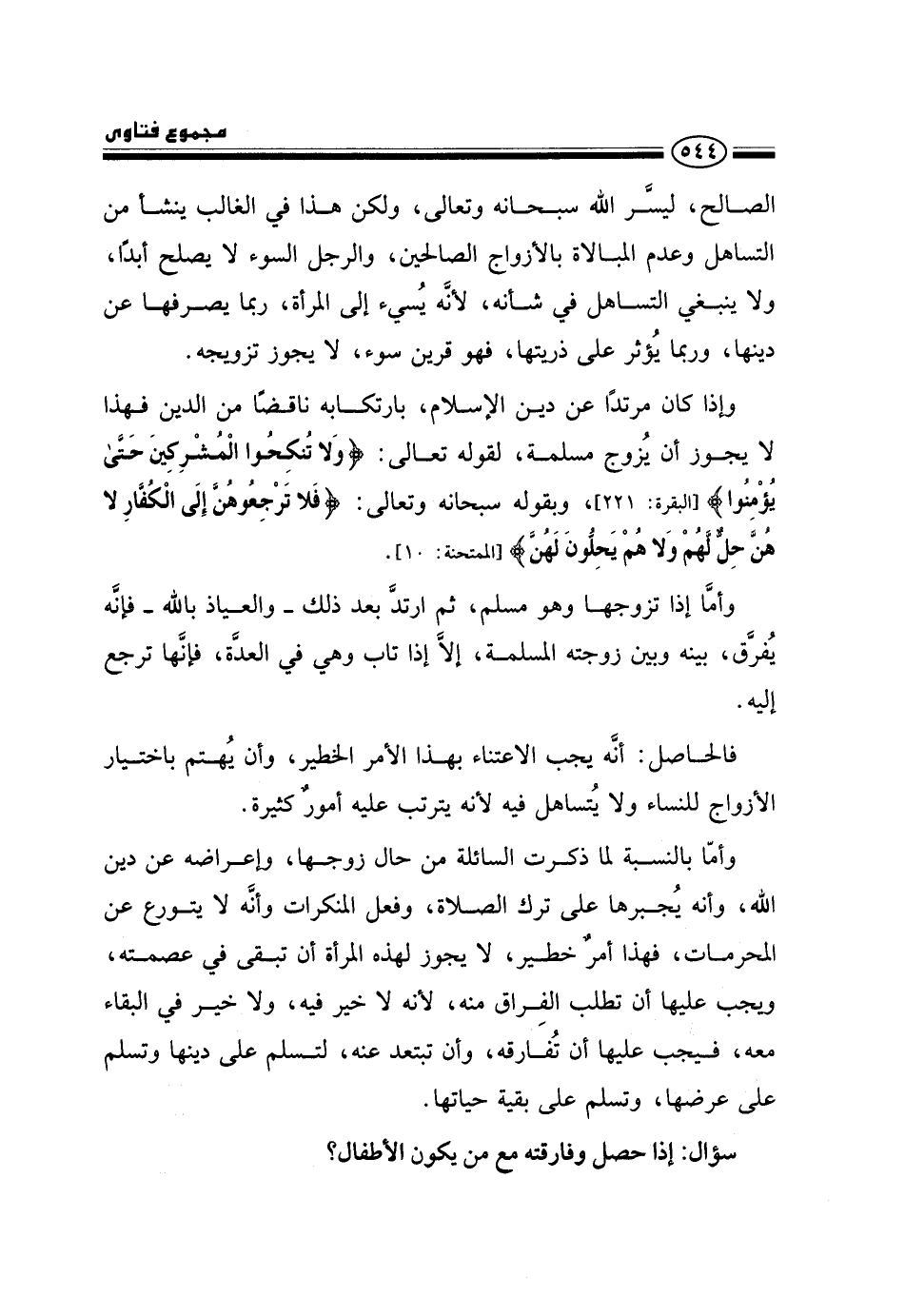 مجموع فتاوى

٥٤٤

الصالح، ليسَّر الله سبحانه وتعالى، ولكن هذا في الغالب ينشأ من التساهل وعدم المبالاة بالأزواج الصالحين، والرجل السوء لا يصلح أبدًا، ولا ينبغي التساهل في شأنه، لأنَّه يُسيء إلى المرأة، ربما يصرفها عن دينها، وربما يُؤثر على ذريتها، فهو قرين سوء، لا يجوز تزويجه.

وإذا كان مرتدًا عن دين الإسلام، بارتكابه ناقضًا من الدين فهذا لا يجوز أن يُزوج مسلمة، لقوله تعالى: ﴿وَلَا تُنكِحُوا الْمُشْرِكِينَ حَتَّىٰ يُؤْمِنُوا﴾ [البقرة: ٢٢١]، وبقوله سبحانه وتعالى: ﴿فَلَا تَرْجِعُوهُنَّ إِلَى الْكُفَّارِ لَا هُنَّ حِلٌّ لَّهُمْ وَلَا هُمْ يَحِلُّونَ لَهُنَّ﴾ [الممتحنة: ١٠].

وأمَّا إذا تزوجها وهو مسلم، ثم ارتدَّ بعد ذلك ـ والعياذ بالله ـ فإنَّه يُفرَّق، بينه وبين زوجته المسلمة، إلاَّ إذا تاب وهي في العدَّة، فإنَّها ترجع إليه.

فالحاصل: أنَّه يجب الاعتناء بهذا الأمر الخطير، وأن يُهتم باختيار الأزواج للنساء ولا يُتساهل فيه لأنه يترتب عليه أمورٌ كثيرة.

وأمّا بالنسبة لما ذكرت السائلة من حال زوجها، وإعراضه عن دين الله، وأنه يُجبرها على ترك الصلاة، وفعل المنكرات وأنَّه لا يتورع عن المحرمات، فهذا أمرٌ خطير، لا يجوز لهذه المرأة أن تبقى في عصمته، ويجب عليها أن تطلب الفراق منه، لأنه لا خير فيه، ولا خير في البقاء معه، فيجب عليها أن تُفارقه، وأن تبتعد عنه، لتسلم على دينها وتسلم على عرضها، وتسلم على بقية حياتها.

سؤال: إذا حصل وفارقته مع من يكون الأطفال؟